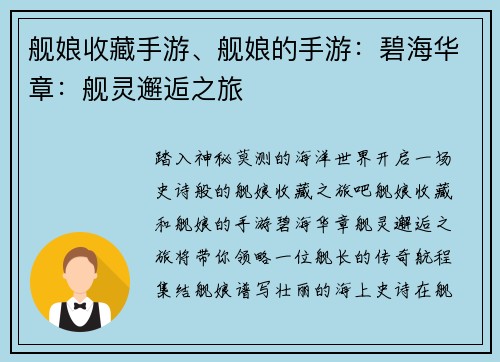 舰娘收藏手游、舰娘的手游：碧海华章：舰灵邂逅之旅

踏入神秘莫测的海洋世界开启一场史诗般的舰娘收藏之旅吧舰娘收藏和舰娘的手游碧海华章舰灵邂逅之旅将带你领略一位舰长的传奇航程集结舰娘谱写壮丽的海上史诗在舰